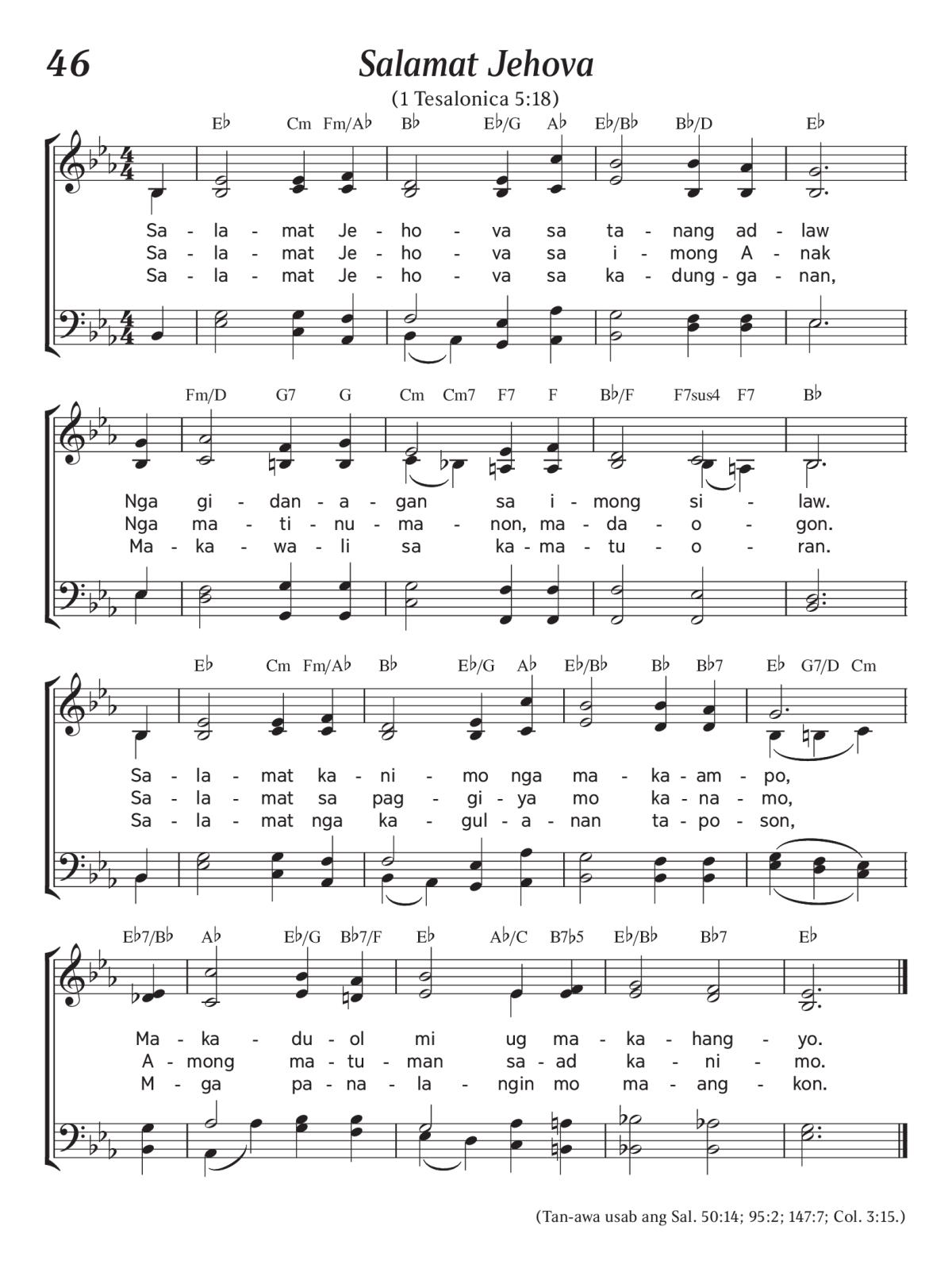 46

Salamat Jehova

(1 Tesalonica 5:18)

E♭ Cm Fm/A♭ B♭ E♭/G A♭ E♭/B♭ B♭/D E♭

Sa - la - mat Je - ho - va sa ta - nang ad - law
Sa - la - mat Je - ho - va sa i - mong A - nak
Sa - la - mat Je - ho - va sa ka - dung - ga - nan,

Fm/D G7 G Cm Cm7 F7 F B♭/F F7sus4 F7 B♭

Nga gi - dan - a - gan sa i - mong si - law.
Nga ma - ti - nu - ma - non, ma - da - o - gon.
Ma - ka - wa - li sa ka - ma - tu - o - ran.

E♭ Cm Fm/A♭ B♭ E♭/G A♭ E♭/B♭ B♭ B♭7 E♭ G7/D Cm

Sa - la - mat ka - ni - mo nga ma - ka - am - po,
Sa - la - mat sa pag - gi - ya mo ka - na - mo,
Sa - la - mat nga ka - gul - a - nan ta - po - son,

E♭7/B♭ A♭ E♭/G B♭7/F E♭ A♭/C B7♭5 E♭/B♭ B♭7 E♭

Ma - ka - du - ol mi ug ma - ka - hang - yo.
A - mong ma - tu - man sa - ad ka - ni - mo.
M - ga pa - na - la - ngin mo ma - ang - kon.

(Tan-awa usab ang Sal. 50:14; 95:2; 147:7; Col. 3:15.)